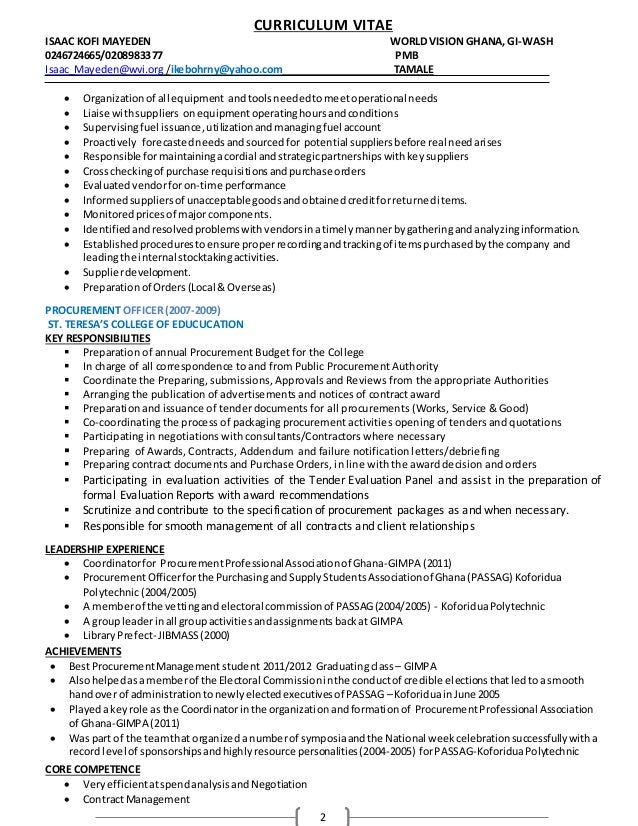 CURRICULUM VITAE

ISAAC KOFI MAYEDEN
0246724665/0208983377
Isaac_Mayeden@wvi.org /ikebohrny@yahoo.com

WORLD VISION GHANA, GI-WASH
PMB
TAMALE

- Organization of all equipment and tools needed to meet operational needs
- Liaise with suppliers on equipment operating hours and conditions
- Supervising fuel issuance, utilization and managing fuel account
- Proactively forecasted needs and sourced for potential suppliers before real need arises
- Responsible for maintaining a cordial and strategic partnerships with key suppliers
- Cross checking of purchase requisitions and purchase orders
- Evaluated vendor for on-time performance
- Informed suppliers of unacceptable goods and obtained credit for returned items.
- Monitored prices of major components.
- Identified and resolved problems with vendors in a timely manner by gathering and analyzing information.
- Established procedures to ensure proper recording and tracking of items purchased by the company and leading the internal stocktaking activities.
- Supplier development.
- Preparation of Orders (Local & Overseas)

PROCUREMENT OFFICER (2007-2009)
ST. TERESA'S COLLEGE OF EDUCUCATION
KEY RESPONSIBILITIES
- Preparation of annual Procurement Budget for the College
- In charge of all correspondence to and from Public Procurement Authority
- Coordinate the Preparing, submissions, Approvals and Reviews from the appropriate Authorities
- Arranging the publication of advertisements and notices of contract award
- Preparation and issuance of tender documents for all procurements (Works, Service & Good)
- Co-coordinating the process of packaging procurement activities opening of tenders and quotations
- Participating in negotiations with consultants/Contractors where necessary
- Preparing of Awards, Contracts, Addendum and failure notification letters/debriefing
- Preparing contract documents and Purchase Orders, in line with the award decision and orders
- Participating in evaluation activities of the Tender Evaluation Panel and assist in the preparation of formal Evaluation Reports with award recommendations
- Scrutinize and contribute to the specification of procurement packages as and when necessary.
- Responsible for smooth management of all contracts and client relationships

LEADERSHIP EXPERIENCE
- Coordinator for Procurement Professional Association of Ghana-GIMPA (2011)
- Procurement Officer for the Purchasing and Supply Students Association of Ghana (PASSAG) Koforidua Polytechnic (2004/2005)
- A member of the vetting and electoral commission of PASSAG (2004/2005) - Koforidua Polytechnic
- A group leader in all group activities and assignments back at GIMPA
- Library Prefect- JIBMASS (2000)

ACHIEVEMENTS
- Best Procurement Management student 2011/2012 Graduating class – GIMPA
- Also helped as a member of the Electoral Commission in the conduct of credible elections that led to a smooth hand over of administration to newly elected executives of PASSAG – Koforidua in June 2005
- Played a key role as the Coordinator in the organization and formation of Procurement Professional Association of Ghana-GIMPA (2011)
- Was part of the team that organized a number of symposia and the National week celebration successfully with a record level of sponsorships and highly resource personalities (2004-2005) for PASSAG-Koforidua Polytechnic

CORE COMPETENCE
- Very efficient at spend analysis and Negotiation
- Contract Management

2